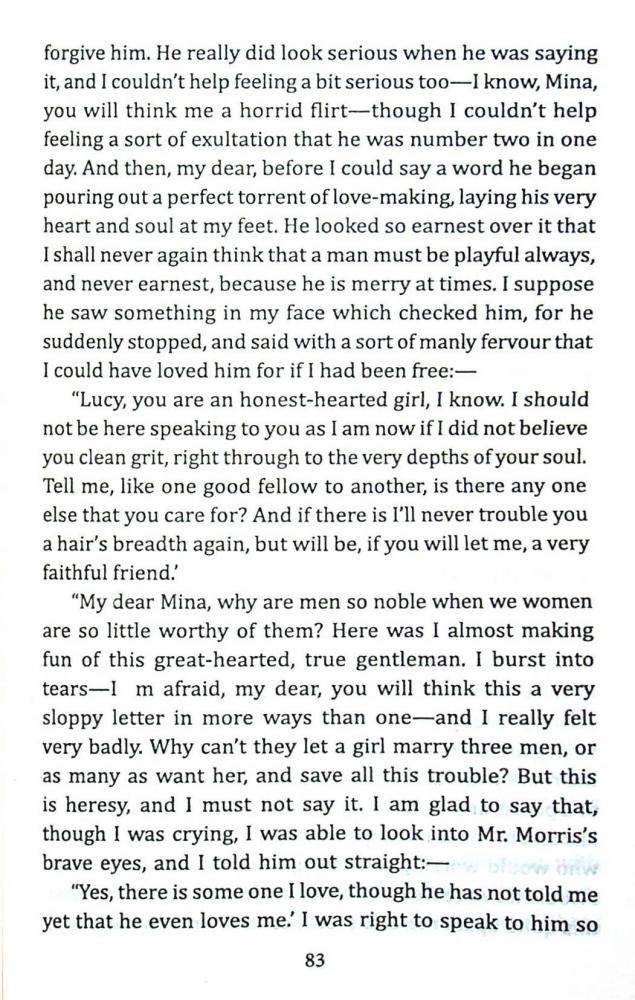 forgive him. He really did look serious when he was saying it, and I couldn't help feeling a bit serious too—I know, Mina, you will think me a horrid flirt—though I couldn't help feeling a sort of exultation that he was number two in one day. And then, my dear, before I could say a word he began pouring out a perfect torrent of love-making, laying his very heart and soul at my feet. He looked so earnest over it that I shall never again think that a man must be playful always, and never earnest, because he is merry at times. I suppose he saw something in my face which checked him, for he suddenly stopped, and said with a sort of manly fervour that I could have loved him for if I had been free:—

"Lucy, you are an honest-hearted girl, I know. I should not be here speaking to you as I am now if I did not believe you clean grit, right through to the very depths of your soul. Tell me, like one good fellow to another, is there any one else that you care for? And if there is I'll never trouble you a hair's breadth again, but will be, if you will let me, a very faithful friend.'

"My dear Mina, why are men so noble when we women are so little worthy of them? Here was I almost making fun of this great-hearted, true gentleman. I burst into tears—I m afraid, my dear, you will think this a very sloppy letter in more ways than one—and I really felt very badly. Why can't they let a girl marry three men, or as many as want her, and save all this trouble? But this is heresy, and I must not say it. I am glad to say that, though I was crying, I was able to look into Mr. Morris's brave eyes, and I told him out straight:—

"Yes, there is some one I love, though he has not told me yet that he even loves me.' I was right to speak to him so

83